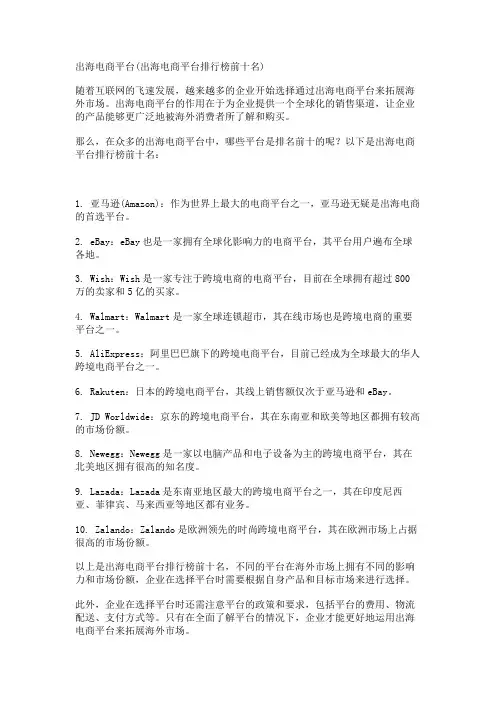 出海电商平台(出海电商平台排行榜前十名)

随着互联网的飞速发展，越来越多的企业开始选择通过出海电商平台来拓展海外市场。出海电商平台的作用在于为企业提供一个全球化的销售渠道，让企业的产品能够更广泛地被海外消费者所了解和购买。

那么，在众多的出海电商平台中，哪些平台是排名前十的呢？以下是出海电商平台排行榜前十名：

1. 亚马逊(Amazon)：作为世界上最大的电商平台之一，亚马逊无疑是出海电商的首选平台。

2. eBay：eBay 也是一家拥有全球化影响力的电商平台，其平台用户遍布全球各地。

3. Wish：Wish 是一家专注于跨境电商的电商平台，目前在全球拥有超过 800 万的卖家和 5 亿的买家。

4. Walmart：Walmart 是一家全球连锁超市，其在线市场也是跨境电商的重要平台之一。

5. AliExpress：阿里巴巴旗下的跨境电商平台，目前已经成为全球最大的华人跨境电商平台之一。

6. Rakuten：日本的跨境电商平台，其线上销售额仅次于亚马逊和 eBay。

7. JD Worldwide：京东的跨境电商平台，其在东南亚和欧美等地区都拥有较高的市场份额。

8. Newegg：Newegg 是一家以电脑产品和电子设备为主的跨境电商平台，其在北美地区拥有很高的知名度。

9. Lazada：Lazada 是东南亚地区最大的跨境电商平台之一，其在印度尼西亚、菲律宾、马来西亚等地区都有业务。

10. Zalando：Zalando 是欧洲领先的时尚跨境电商平台，其在欧洲市场上占据很高的市场份额。

以上是出海电商平台排行榜前十名，不同的平台在海外市场上拥有不同的影响力和市场份额，企业在选择平台时需要根据自身产品和目标市场来进行选择。

此外，企业在选择平台时还需注意平台的政策和要求，包括平台的费用、物流配送、支付方式等。只有在全面了解平台的情况下，企业才能更好地运用出海电商平台来拓展海外市场。